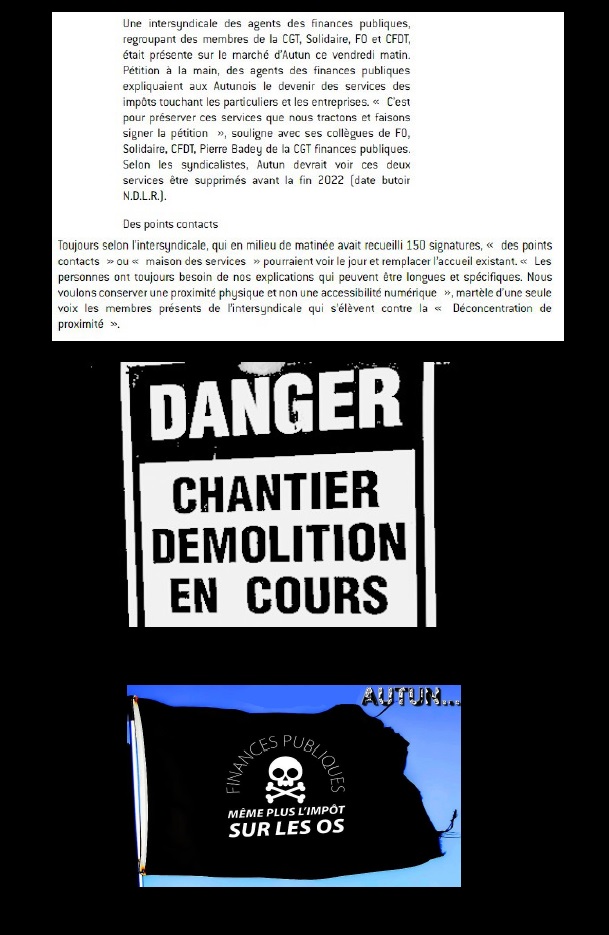 Une intersyndicale des agents des finances publiques, regroupant des membres de la CGT, Solidaire, FO et CFDT, était présente sur le marché d'Autun ce vendredi matin. Pétition à la main, des agents des finances publiques expliquaient aux Autunois le devenir des services des impôts touchant les particuliers et les entreprises. « C'est pour préserver ces services que nous tractons et faisons signer la pétition », souligne avec ses collègues de FO, Solidaire, CFDT, Pierre Badey de la CGT finances publiques. Selon les syndicalistes, Autun devrait voir ces deux services être supprimés avant la fin 2022 (date butoir N.D.L.R.).

Des points contacts

Toujours selon l'intersyndicale, qui en milieu de matinée avait recueilli 150 signatures, « des points contacts » ou « maison des services » pourraient voir le jour et remplacer l'accueil existant. « Les personnes ont toujours besoin de nos explications qui peuvent être longues et spécifiques. Nous voulons conserver une proximité physique et non une accessibilité numérique », martèle d'une seule voix les membres présents de l'intersyndicale qui s'élèvent contre la « Déconcentration de proximité ».

DANGER
CHANTIER
DEMOLITION
EN COURS

AUTUN...
FINANCES PUBLIQUES
MÊME PLUS L'IMPÔT
SUR LES OS